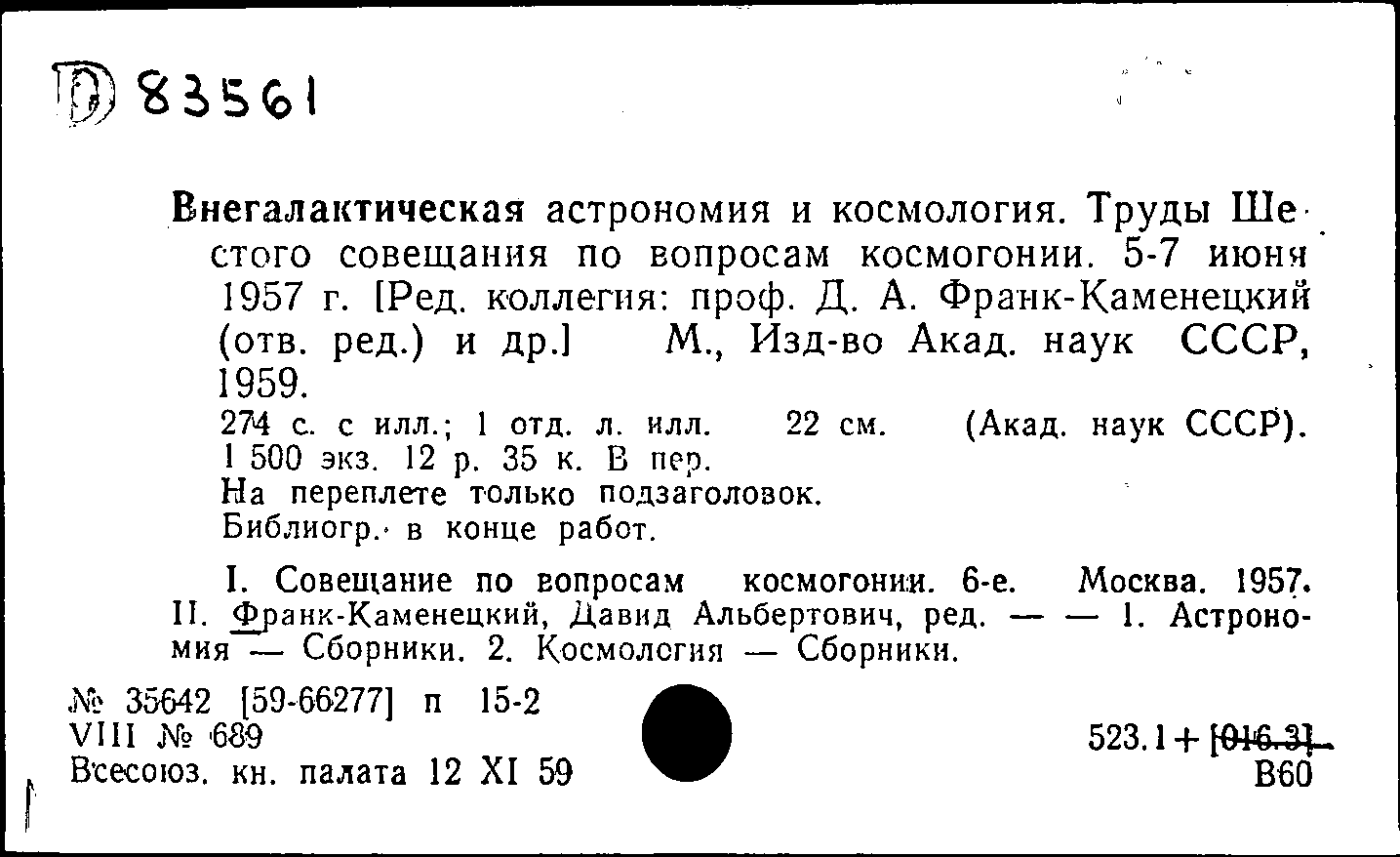 D 83561

Внегалактическая астрономия и космология. Труды Шестого совещания по вопросам космогонии. 5-7 июня 1957 г. [Ред. коллегия: проф. Д. А. Франк-Каменецкий (отв. ред.) и др.] М., Изд-во Акад. наук СССР, 1959.
274 с. с илл.; 1 отд. л. илл. 22 см. (Акад. наук СССР).
1 500 экз. 12 р. 35 к. В пер.
На переплете только подзаголовок.
Библиогр. в конце работ.

I. Совещание по вопросам космогонии. 6-е. Москва. 1957. II. Франк-Каменецкий, Давид Альбертович, ред. — — 1. Астрономия — Сборники. 2. Космология — Сборники.

№ 35642 [59-66277] п 15-2
VIII № 689
Всесоюз. кн. палата 12 XI 59

523.1 + [016.3]
В60